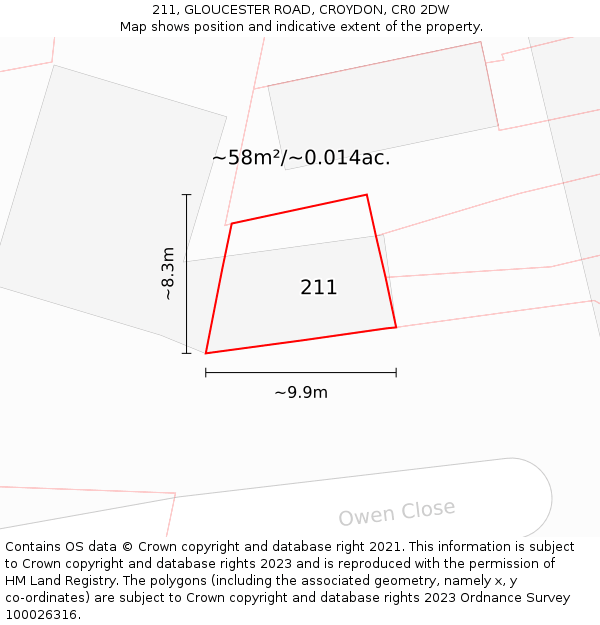 211, GLOUCESTER ROAD, CROYDON, CR0 2DW
Map shows position and indicative extent of the property.

~58m²/~0.014ac.

~8.3m

211

~9.9m

Owen Close

Contains OS data © Crown copyright and database right 2021. This information is subject to Crown copyright and database rights 2023 and is reproduced with the permission of HM Land Registry. The polygons (including the associated geometry, namely x, y co-ordinates) are subject to Crown copyright and database rights 2023 Ordnance Survey 100026316.